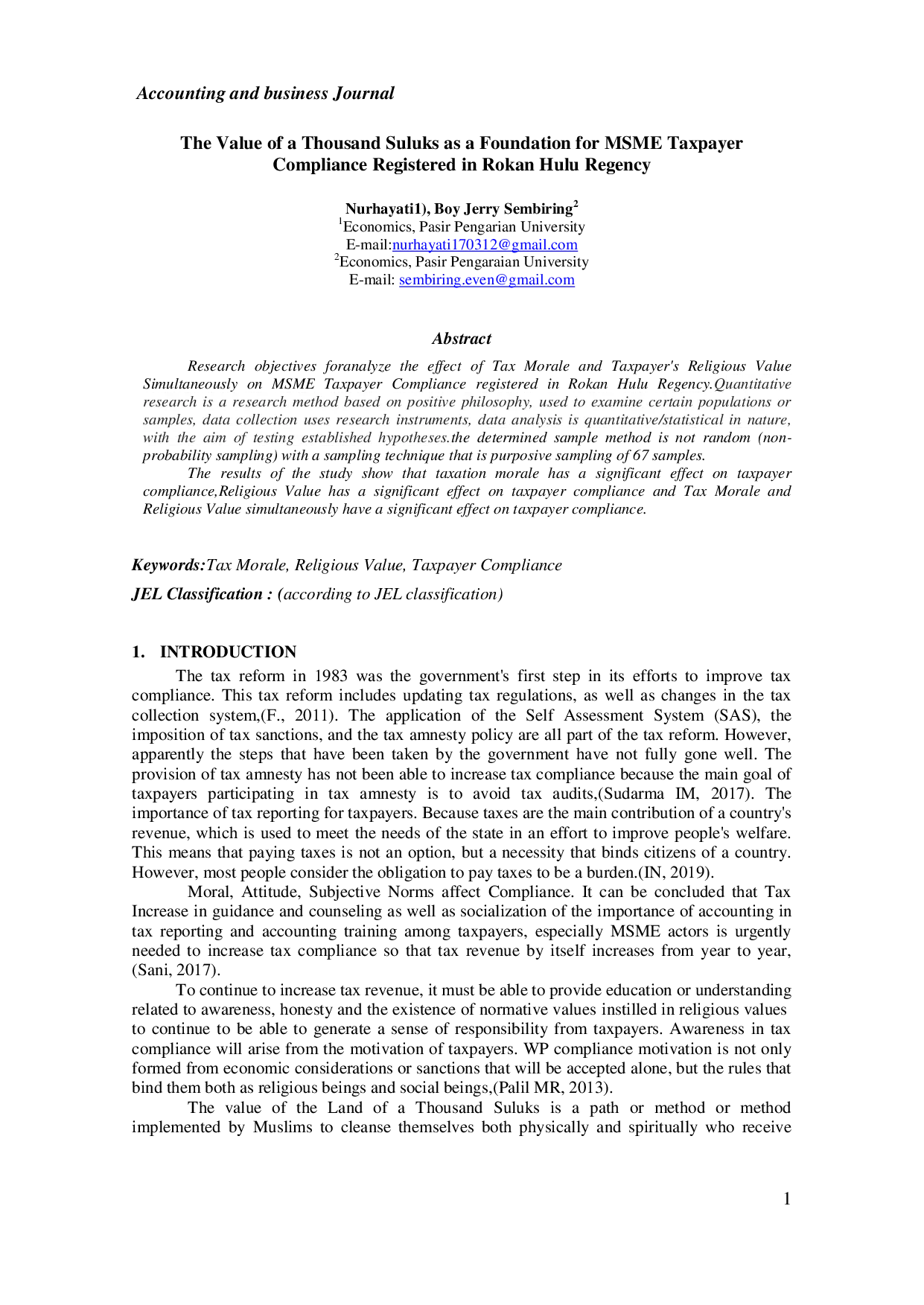 Accounting and business Journal

The Value of a Thousand Suluks as a Foundation for MSME Taxpayer Compliance Registered in Rokan Hulu Regency

Nurhayati1), Boy Jerry Sembiring$^{2}$
$^{1}$Economics, Pasir Pengarian University
E-mail:nurhayati170312@gmail.com
$^{2}$Economics, Pasir Pengaraian University
E-mail: sembiring.even@gmail.com

Abstract

Research objectives foranalyze the effect of Tax Morale and Taxpayer's Religious Value Simultaneously on MSME Taxpayer Compliance registered in Rokan Hulu Regency.Quantitative research is a research method based on positive philosophy, used to examine certain populations or samples, data collection uses research instruments, data analysis is quantitative/statistical in nature, with the aim of testing established hypotheses.the determined sample method is not random (non-probability sampling) with a sampling technique that is purposive sampling of 67 samples.

The results of the study show that taxation morale has a significant effect on taxpayer compliance,Religious Value has a significant effect on taxpayer compliance and Tax Morale and Religious Value simultaneously have a significant effect on taxpayer compliance.

Keywords:Tax Morale, Religious Value, Taxpayer Compliance

JEL Classification : (according to JEL classification)

1. INTRODUCTION

The tax reform in 1983 was the government's first step in its efforts to improve tax compliance. This tax reform includes updating tax regulations, as well as changes in the tax collection system,(F., 2011). The application of the Self Assessment System (SAS), the imposition of tax sanctions, and the tax amnesty policy are all part of the tax reform. However, apparently the steps that have been taken by the government have not fully gone well. The provision of tax amnesty has not been able to increase tax compliance because the main goal of taxpayers participating in tax amnesty is to avoid tax audits,(Sudarma IM, 2017). The importance of tax reporting for taxpayers. Because taxes are the main contribution of a country's revenue, which is used to meet the needs of the state in an effort to improve people's welfare. This means that paying taxes is not an option, but a necessity that binds citizens of a country. However, most people consider the obligation to pay taxes to be a burden.(IN, 2019).

Moral, Attitude, Subjective Norms affect Compliance. It can be concluded that Tax Increase in guidance and counseling as well as socialization of the importance of accounting in tax reporting and accounting training among taxpayers, especially MSME actors is urgently needed to increase tax compliance so that tax revenue by itself increases from year to year,(Sani, 2017).

To continue to increase tax revenue, it must be able to provide education or understanding related to awareness, honesty and the existence of normative values instilled in religious values to continue to be able to generate a sense of responsibility from taxpayers. Awareness in tax compliance will arise from the motivation of taxpayers. WP compliance motivation is not only formed from economic considerations or sanctions that will be accepted alone, but the rules that bind them both as religious beings and social beings,(Palil MR, 2013).

The value of the Land of a Thousand Suluks is a path or method or method implemented by Muslims to cleanse themselves both physically and spiritually who receive

1